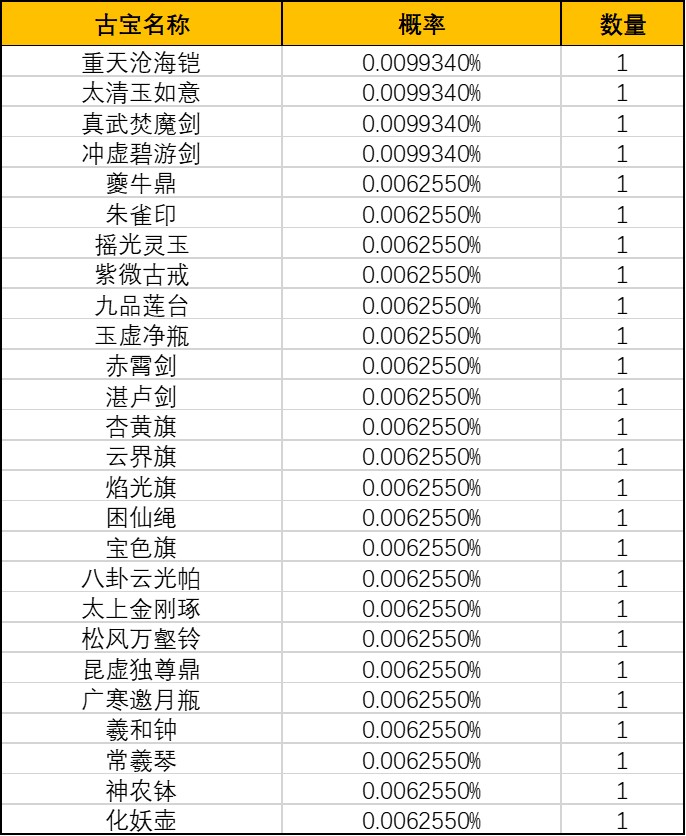 | 古宝名称 | 概率 | 数量 |
|---|---|---|
| 重天沧海铠 | 0.0099340% | 1 |
| 太清玉如意 | 0.0099340% | 1 |
| 真武焚魔剑 | 0.0099340% | 1 |
| 冲虚碧游剑 | 0.0099340% | 1 |
| 夔牛鼎 | 0.0062550% | 1 |
| 朱雀印 | 0.0062550% | 1 |
| 摇光灵玉 | 0.0062550% | 1 |
| 紫微古戒 | 0.0062550% | 1 |
| 九品莲台 | 0.0062550% | 1 |
| 玉虚净瓶 | 0.0062550% | 1 |
| 赤霄剑 | 0.0062550% | 1 |
| 湛卢剑 | 0.0062550% | 1 |
| 杏黄旗 | 0.0062550% | 1 |
| 云界旗 | 0.0062550% | 1 |
| 焰光旗 | 0.0062550% | 1 |
| 困仙绳 | 0.0062550% | 1 |
| 宝色旗 | 0.0062550% | 1 |
| 八卦云光帕 | 0.0062550% | 1 |
| 太上金刚琢 | 0.0062550% | 1 |
| 松风万壑铃 | 0.0062550% | 1 |
| 昆虚独尊鼎 | 0.0062550% | 1 |
| 广寒邀月瓶 | 0.0062550% | 1 |
| 羲和钟 | 0.0062550% | 1 |
| 常羲琴 | 0.0062550% | 1 |
| 神农钵 | 0.0062550% | 1 |
| 化妖壶 | 0.0062550% | 1 |